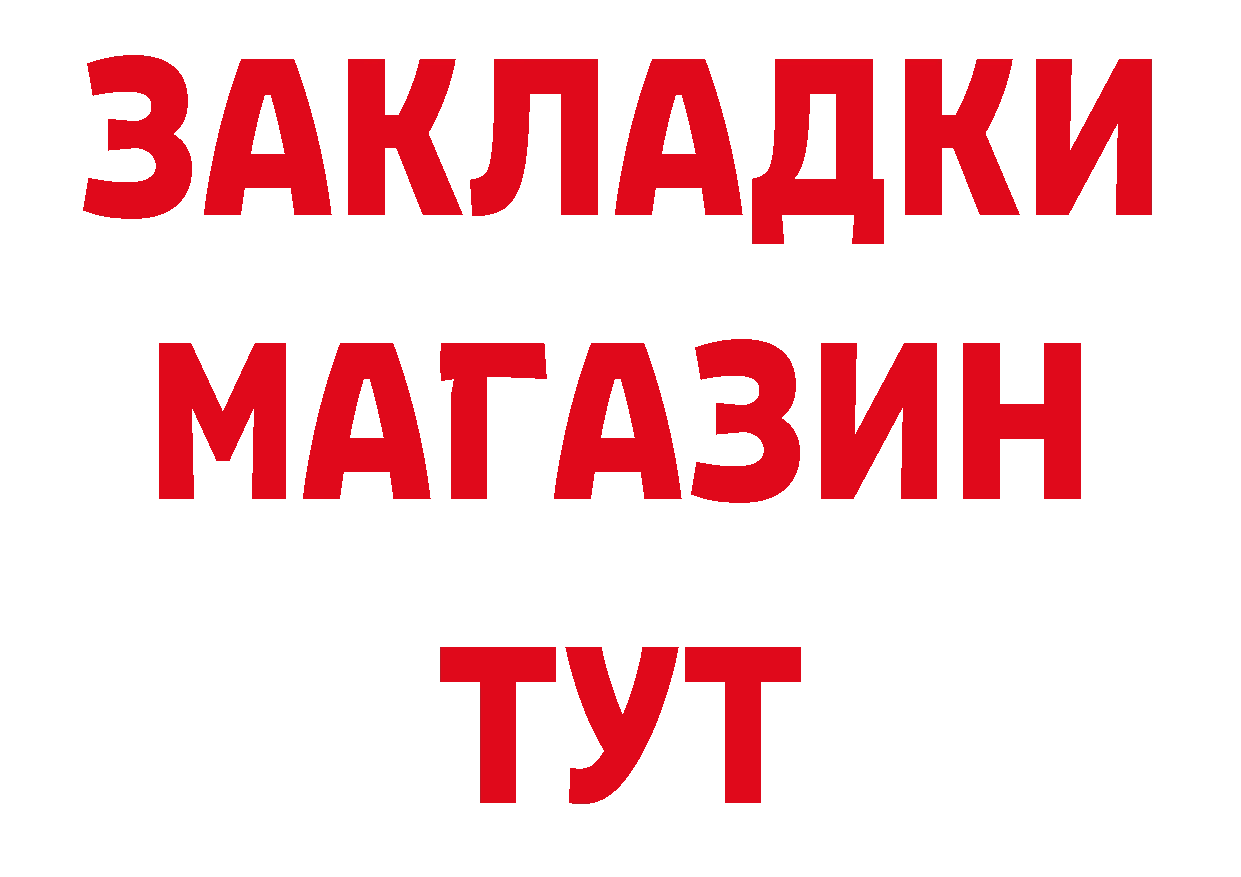 ЗАКЛАДКИ
МАГАЗИН
ТУТ